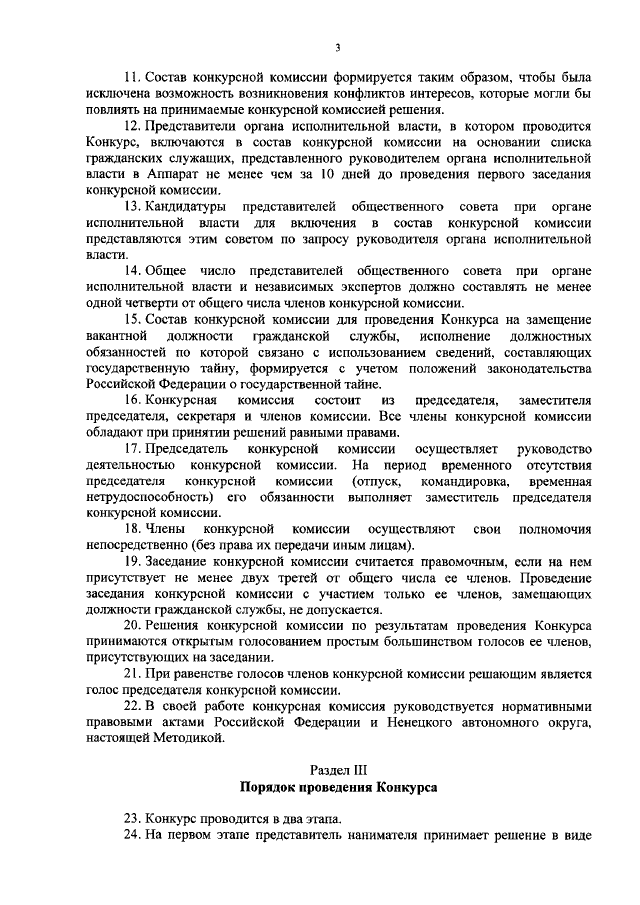 3

11. Состав конкурсной комиссии формируется таким образом, чтобы была исключена возможность возникновения конфликтов интересов, которые могли бы повлиять на принимаемые конкурсной комиссией решения.

12. Представители органа исполнительной власти, в котором проводится Конкурс, включаются в состав конкурсной комиссии на основании списка гражданских служащих, представленного руководителем органа исполнительной власти в Аппарат не менее чем за 10 дней до проведения первого заседания конкурсной комиссии.

13. Кандидатуры представителей общественного совета при органе исполнительной власти для включения в состав конкурсной комиссии представляются этим советом по запросу руководителя органа исполнительной власти.

14. Общее число представителей общественного совета при органе исполнительной власти и независимых экспертов должно составлять не менее одной четверти от общего числа членов конкурсной комиссии.

15. Состав конкурсной комиссии для проведения Конкурса на замещение вакантной должности гражданской службы, исполнение должностных обязанностей по которой связано с использованием сведений, составляющих государственную тайну, формируется с учетом положений законодательства Российской Федерации о государственной тайне.

16. Конкурсная комиссия состоит из председателя, заместителя председателя, секретаря и членов комиссии. Все члены конкурсной комиссии обладают при принятии решений равными правами.

17. Председатель конкурсной комиссии осуществляет руководство деятельностью конкурсной комиссии. На период временного отсутствия председателя конкурсной комиссии (отпуск, командировка, временная нетрудоспособность) его обязанности выполняет заместитель председателя конкурсной комиссии.

18. Члены конкурсной комиссии осуществляют свои полномочия непосредственно (без права их передачи иным лицам).

19. Заседание конкурсной комиссии считается правомочным, если на нем присутствует не менее двух третей от общего числа ее членов. Проведение заседания конкурсной комиссии с участием только ее членов, замещающих должности гражданской службы, не допускается.

20. Решения конкурсной комиссии по результатам проведения Конкурса принимаются открытым голосованием простым большинством голосов ее членов, присутствующих на заседании.

21. При равенстве голосов членов конкурсной комиссии решающим является голос председателя конкурсной комиссии.

22. В своей работе конкурсная комиссия руководствуется нормативными правовыми актами Российской Федерации и Ненецкого автономного округа, настоящей Методикой.

Раздел III
Порядок проведения Конкурса

23. Конкурс проводится в два этапа.

24. На первом этапе представитель нанимателя принимает решение в виде